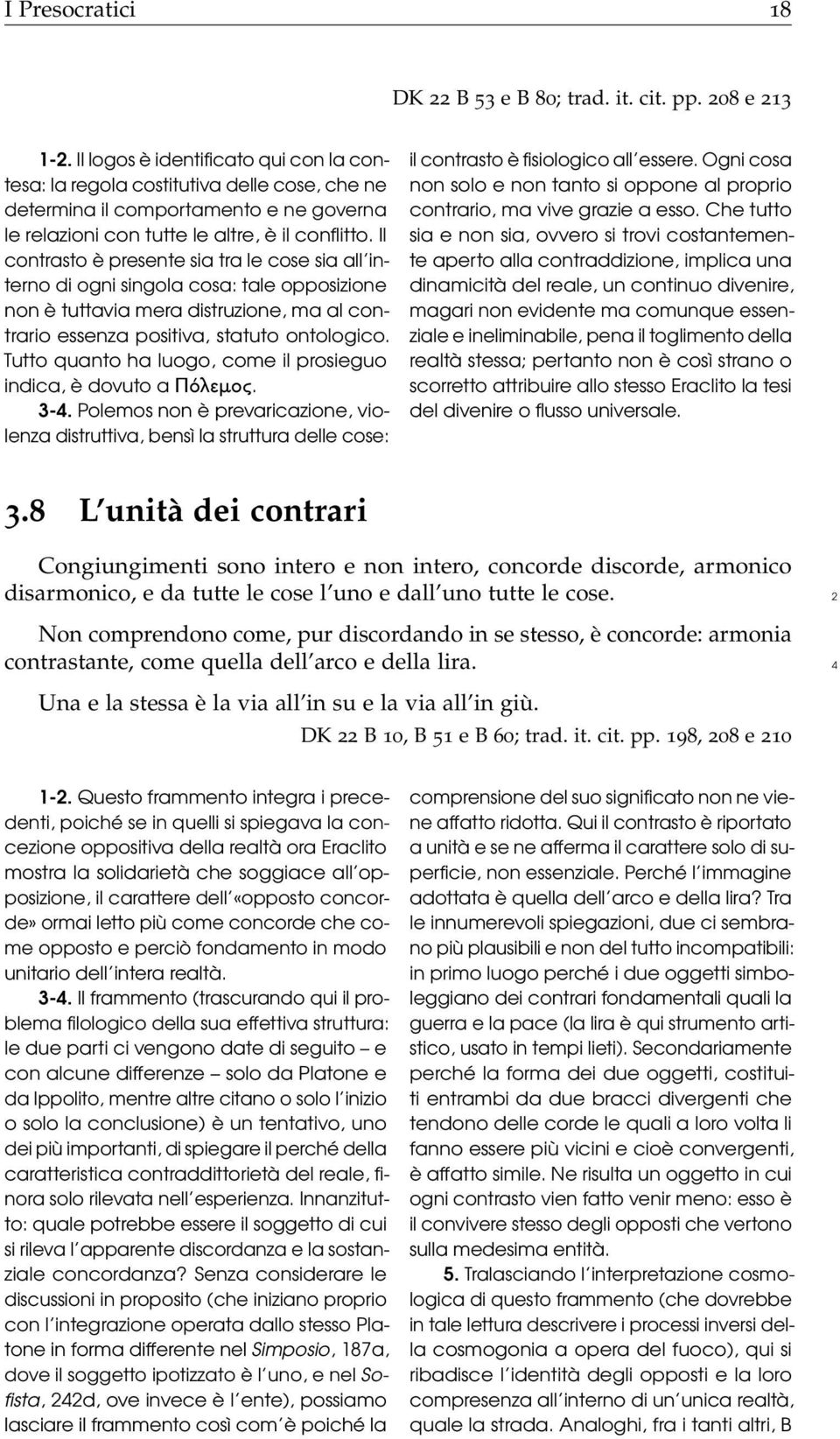 I Presocratici 18

DK 22 B 53 e B 80; trad. it. cit. pp. 208 e 213

1-2. Il logos è identificato qui con la contesa: la regola costitutiva delle cose, che ne determina il comportamento e ne governa le relazioni con tutte le altre, è il conflitto. Il contrasto è presente sia tra le cose sia all'interno di ogni singola cosa: tale opposizione non è tuttavia mera distruzione, ma al contrario essenza positiva, statuto ontologico. Tutto quanto ha luogo, come il prosieguo indica, è dovuto a Πόλεμος.

3-4. Polemos non è prevaricazione, violenza distruttiva, bensì la struttura delle cose: il contrasto è fisiologico all'essere. Ogni cosa non solo e non tanto si oppone al proprio contrario, ma vive grazie a esso. Che tutto sia e non sia, ovvero si trovi costantemente aperto alla contraddizione, implica una dinamicità del reale, un continuo divenire, magari non evidente ma comunque essenziale e ineliminabile, pena il toglimento della realtà stessa; pertanto non è così strano o scorretto attribuire allo stesso Eraclito la tesi del divenire o flusso universale.

3.8 L'unità dei contrari

Congiungimenti sono intero e non intero, concorde discorde, armonico disarmonico, e da tutte le cose l'uno e dall'uno tutte le cose. 2

Non comprendono come, pur discordando in se stesso, è concorde: armonia contrastante, come quella dell'arco e della lira. 4

Una e la stessa è la via all'in su e la via all'in giù.

DK 22 B 10, B 51 e B 60; trad. it. cit. pp. 198, 208 e 210

1-2. Questo frammento integra i precedenti, poiché se in quelli si spiegava la concezione oppositiva della realtà ora Eraclito mostra la solidarietà che soggiace all'opposizione, il carattere dell'«opposto concorde» ormai letto più come concorde che come opposto e perciò fondamento in modo unitario dell'intera realtà.

3-4. Il frammento (trascurando qui il problema filologico della sua effettiva struttura: le due parti ci vengono date di seguito – e con alcune differenze – solo da Platone e da Ippolito, mentre altre citano o solo l'inizio o solo la conclusione) è un tentativo, uno dei più importanti, di spiegare il perché della caratteristica contraddittorietà del reale, finora solo rilevata nell'esperienza. Innanzitutto: quale potrebbe essere il soggetto di cui si rileva l'apparente discordanza e la sostanziale concordanza? Senza considerare le discussioni in proposito (che iniziano proprio con l'integrazione operata dallo stesso Platone in forma differente nel Simposio, 187a, dove il soggetto ipotizzato è l'uno, e nel Sofista, 242d, ove invece è l'ente), possiamo lasciare il frammento così com'è poiché la comprensione del suo significato non ne viene affatto ridotta. Qui il contrasto è riportato a unità e se ne afferma il carattere solo di superficie, non essenziale. Perché l'immagine adottata è quella dell'arco e della lira? Tra le innumerevoli spiegazioni, due ci sembrano più plausibili e non del tutto incompatibili: in primo luogo perché i due oggetti simboleggiano dei contrari fondamentali quali la guerra e la pace (la lira è qui strumento artistico, usato in tempi lieti). Secondariamente perché la forma dei due oggetti, costituiti entrambi da due bracci divergenti che tendono delle corde le quali a loro volta li fanno essere più vicini e cioè convergenti, è affatto simile. Ne risulta un oggetto in cui ogni contrasto vien fatto venir meno: esso è il convivere stesso degli opposti che vertono sulla medesima entità.

5. Tralasciando l'interpretazione cosmologica di questo frammento (che dovrebbe in tale lettura descrivere i processi inversi della cosmogonia a opera del fuoco), qui si ribadisce l'identità degli opposti e la loro compresenza all'interno di un'unica realtà, quale la strada. Analoghi, fra i tanti altri, B